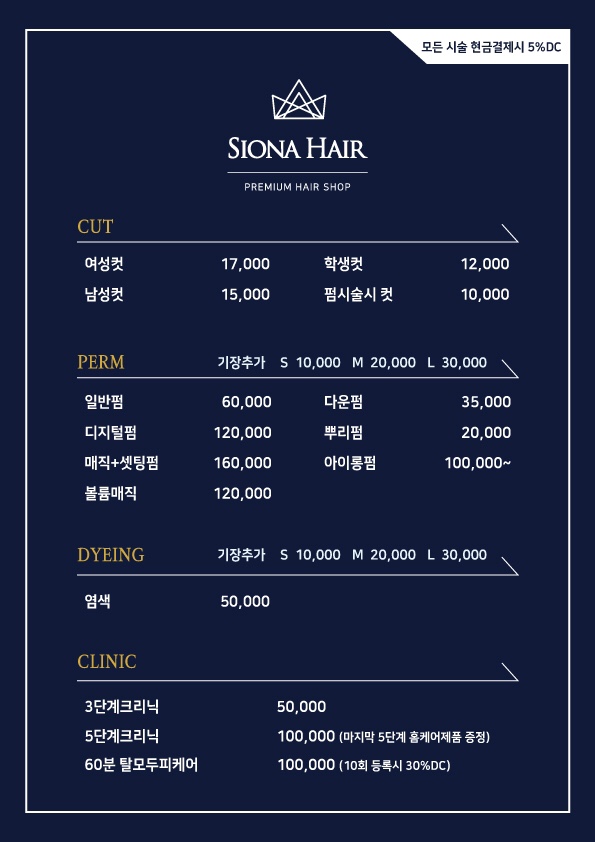 모든 시술 현금결제시 5%DC

SIONA HAIR

PREMIUM HAIR SHOP

CUT

여성컷 17,000
남성컷 15,000

학생컷 12,000
펌시술시 컷 10,000

PERM 기장추가 S 10,000 M 20,000 L 30,000

일반펌 60,000
디지털펌 120,000
매직+셋팅펌 160,000
볼륨매직 120,000

다운펌 35,000
뿌리펌 20,000
아이롱펌 100,000~

DYEING 기장추가 S 10,000 M 20,000 L 30,000

염색 50,000

CLINIC

3단계크리닉 50,000
5단계크리닉 100,000 (마지막 5단계 홈케어제품 증정)
60분 탈모두피케어 100,000 (10회 등록시 30%DC)